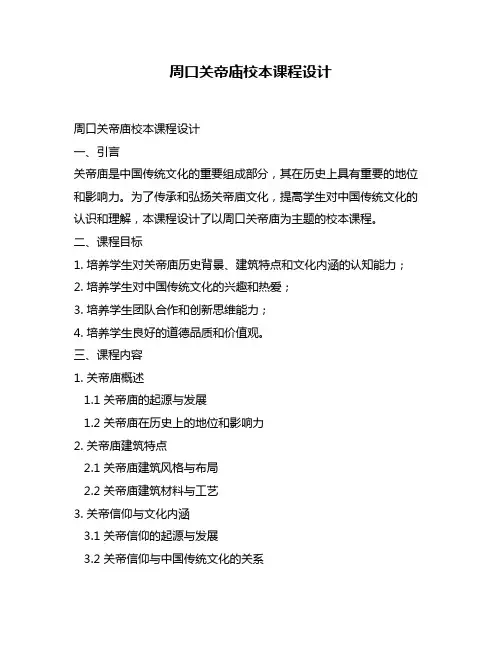 周口关帝庙校本课程设计

周口关帝庙校本课程设计

一、引言

关帝庙是中国传统文化的重要组成部分，其在历史上具有重要的地位和影响力。为了传承和弘扬关帝庙文化，提高学生对中国传统文化的认识和理解，本课程设计了以周口关帝庙为主题的校本课程。

二、课程目标

1. 培养学生对关帝庙历史背景、建筑特点和文化内涵的认知能力；

2. 培养学生对中国传统文化的兴趣和热爱；

3. 培养学生团队合作和创新思维能力；

4. 培养学生良好的道德品质和价值观。

三、课程内容

1. 关帝庙概述

1.1 关帝庙的起源与发展

1.2 关帝庙在历史上的地位和影响力

2. 关帝庙建筑特点

2.1 关帝庙建筑风格与布局

2.2 关帝庙建筑材料与工艺

3. 关帝信仰与文化内涵

3.1 关帝信仰的起源与发展

3.2 关帝信仰与中国传统文化的关系